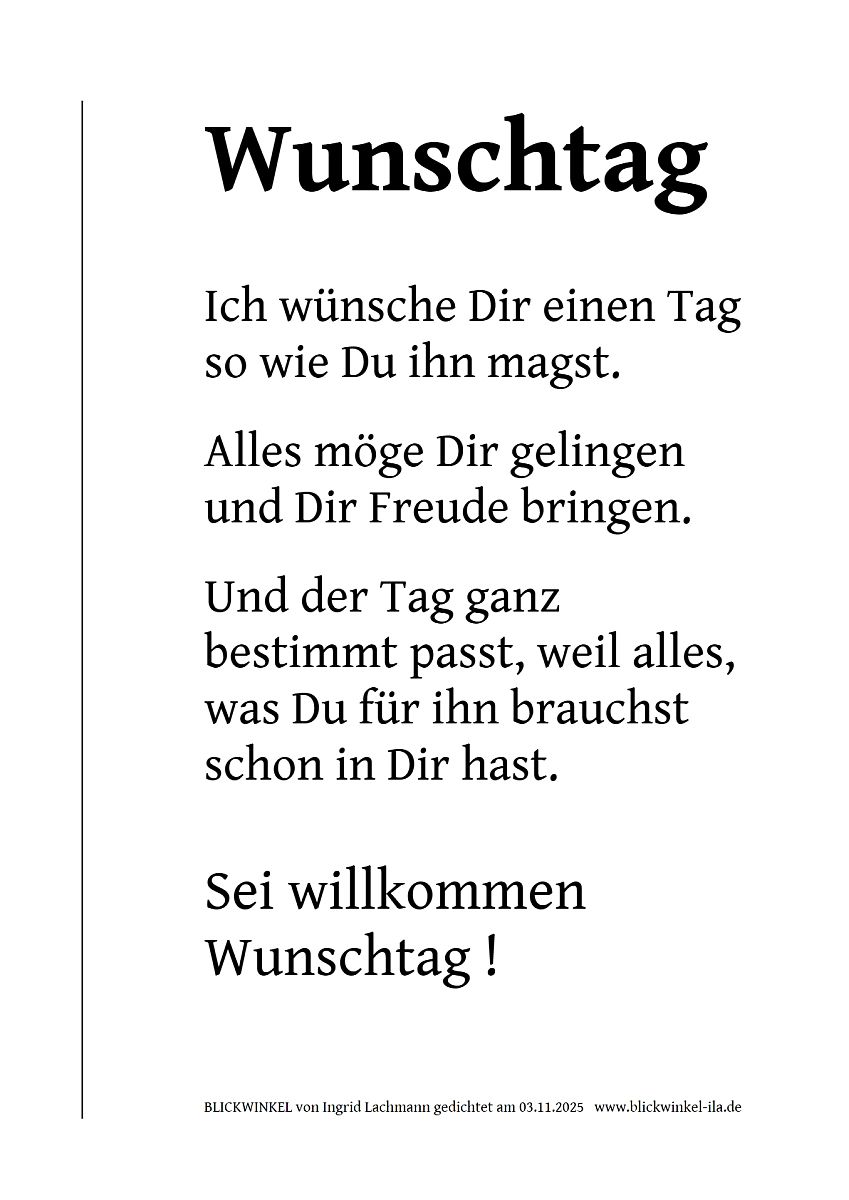 Wunschtag

Ich wünsche Dir einen Tag
so wie Du ihn magst.

Alles möge Dir gelingen
und Dir Freude bringen.

Und der Tag ganz
bestimmt passt, weil alles,
was Du für ihn brauchst
schon in Dir hast.

Sei willkommen
Wunschtag !

BLICKWINKEL von Ingrid Lachmann gedichtet am 03.11.2025 www.blickwinkel-ila.de